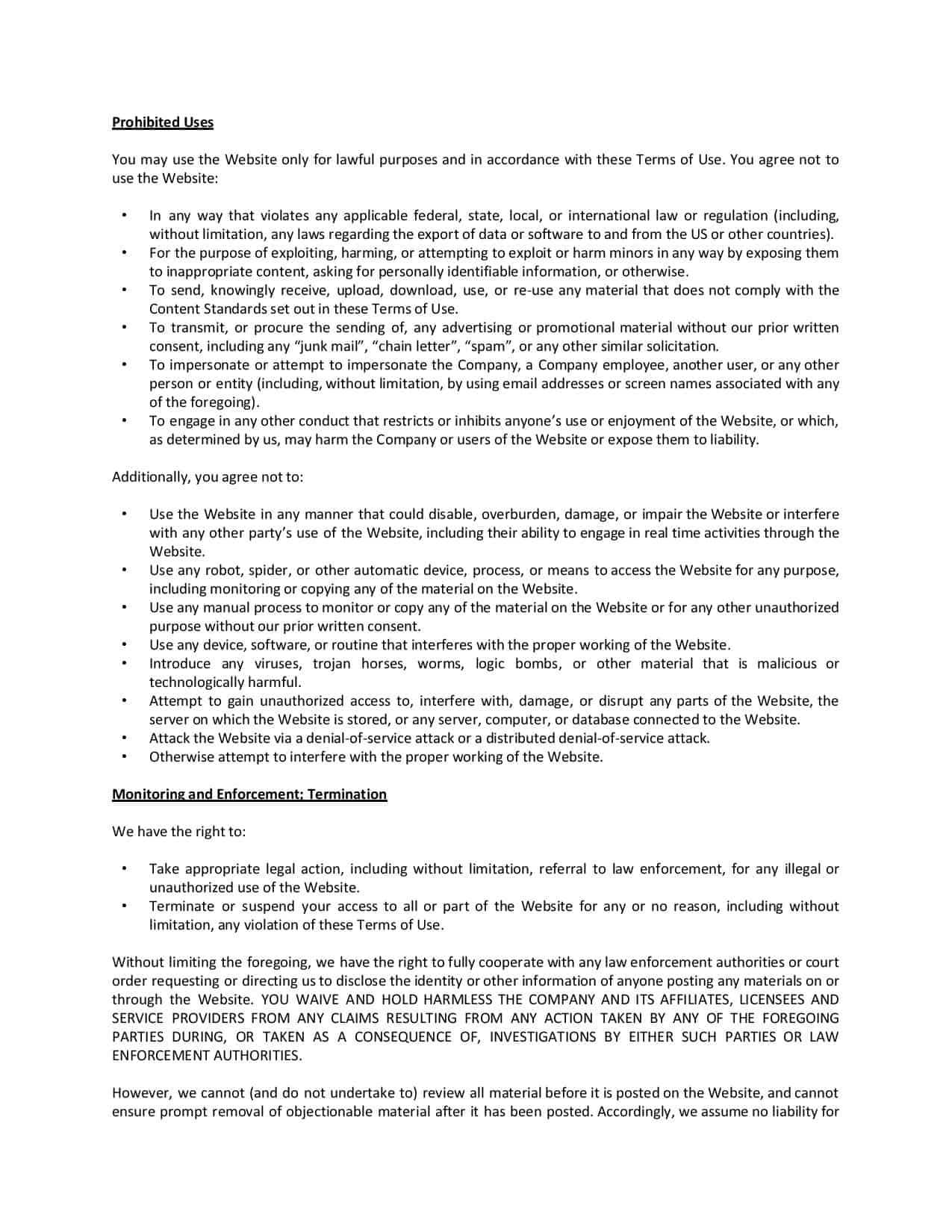 Prohibited Uses

You may use the Website only for lawful purposes and in accordance with these Terms of Use. You agree not to use the Website:

• In any way that violates any applicable federal, state, local, or international law or regulation (including, without limitation, any laws regarding the export of data or software to and from the US or other countries).
• For the purpose of exploiting, harming, or attempting to exploit or harm minors in any way by exposing them to inappropriate content, asking for personally identifiable information, or otherwise.
• To send, knowingly receive, upload, download, use, or re-use any material that does not comply with the Content Standards set out in these Terms of Use.
• To transmit, or procure the sending of, any advertising or promotional material without our prior written consent, including any “junk mail”, “chain letter”, “spam”, or any other similar solicitation.
• To impersonate or attempt to impersonate the Company, a Company employee, another user, or any other person or entity (including, without limitation, by using email addresses or screen names associated with any of the foregoing).
• To engage in any other conduct that restricts or inhibits anyone’s use or enjoyment of the Website, or which, as determined by us, may harm the Company or users of the Website or expose them to liability.

Additionally, you agree not to:

• Use the Website in any manner that could disable, overburden, damage, or impair the Website or interfere with any other party’s use of the Website, including their ability to engage in real time activities through the Website.
• Use any robot, spider, or other automatic device, process, or means to access the Website for any purpose, including monitoring or copying any of the material on the Website.
• Use any manual process to monitor or copy any of the material on the Website or for any other unauthorized purpose without our prior written consent.
• Use any device, software, or routine that interferes with the proper working of the Website.
• Introduce any viruses, trojan horses, worms, logic bombs, or other material that is malicious or technologically harmful.
• Attempt to gain unauthorized access to, interfere with, damage, or disrupt any parts of the Website, the server on which the Website is stored, or any server, computer, or database connected to the Website.
• Attack the Website via a denial-of-service attack or a distributed denial-of-service attack.
• Otherwise attempt to interfere with the proper working of the Website.

Monitoring and Enforcement; Termination

We have the right to:

• Take appropriate legal action, including without limitation, referral to law enforcement, for any illegal or unauthorized use of the Website.
• Terminate or suspend your access to all or part of the Website for any or no reason, including without limitation, any violation of these Terms of Use.

Without limiting the foregoing, we have the right to fully cooperate with any law enforcement authorities or court order requesting or directing us to disclose the identity or other information of anyone posting any materials on or through the Website. YOU WAIVE AND HOLD HARMLESS THE COMPANY AND ITS AFFILIATES, LICENSEES AND SERVICE PROVIDERS FROM ANY CLAIMS RESULTING FROM ANY ACTION TAKEN BY ANY OF THE FOREGOING PARTIES DURING, OR TAKEN AS A CONSEQUENCE OF, INVESTIGATIONS BY EITHER SUCH PARTIES OR LAW ENFORCEMENT AUTHORITIES.

However, we cannot (and do not undertake to) review all material before it is posted on the Website, and cannot ensure prompt removal of objectionable material after it has been posted. Accordingly, we assume no liability for